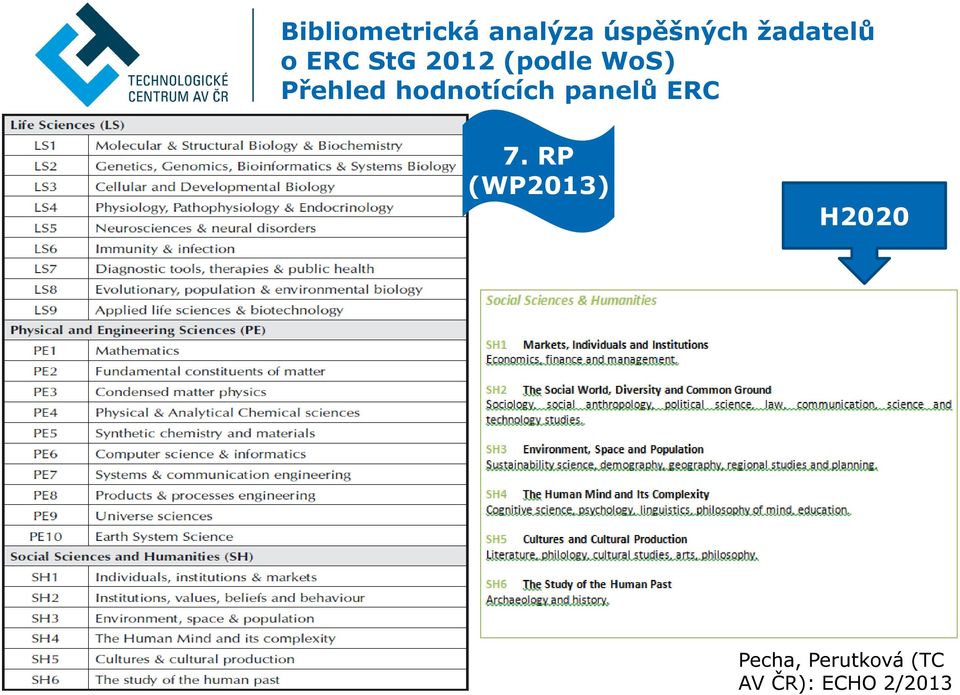 TECHNOLOGICKÉ CENTRUM AV ČR

Bibliometrická analýza úspěšných žadatelů o ERC StG 2012 (podle WoS)
Přehled hodnotících panelů ERC

| Life Sciences (LS) | |
|---|---|
| LS1 | Molecular & Structural Biology & Biochemistry |
| LS2 | Genetics, Genomics, Bioinformatics & Systems Biology |
| LS3 | Cellular and Developmental Biology |
| LS4 | Physiology, Pathophysiology & Endocrinology |
| LS5 | Neurosciences & neural disorders |
| LS6 | Immunity & infection |
| LS7 | Diagnostic tools, therapies & public health |
| LS8 | Evolutionary, population & environmental biology |
| LS9 | Applied life sciences & biotechnology |
| Physical and Engineering Sciences (PE) | |
| PE1 | Mathematics |
| PE2 | Fundamental constituents of matter |
| PE3 | Condensed matter physics |
| PE4 | Physical & Analytical Chemical sciences |
| PE5 | Synthetic chemistry and materials |
| PE6 | Computer science & informatics |
| PE7 | Systems & communication engineering |
| PE8 | Products & processes engineering |
| PE9 | Universe sciences |
| PE10 | Earth System Science |
| Social Sciences and Humanities (SH) | |
| SH1 | Individuals, institutions & markets |
| SH2 | Institutions, values, beliefs and behaviour |
| SH3 | Environment, space & population |
| SH4 | The Human Mind and its complexity |
| SH5 | Cultures & cultural production |
| SH6 | The study of the human past |

7. RP (WP2013)

H2020

Social Sciences & Humanities

SH1 Markets, Individuals and Institutions
Economics, finance and management.

SH2 The Social World, Diversity and Common Ground
Sociology, social anthropology, political science, law, communication, science and technology studies.

SH3 Environment, Space and Population
Sustainability science, demography, geography, regional studies and planning.

SH4 The Human Mind and Its Complexity
Cognitive science, psychology, linguistics, philosophy of mind, education.

SH5 Cultures and Cultural Production
Literature, philology, cultural studies, arts, philosophy.

SH6 The Study of the Human Past
Archaeology and history.

Pecha, Perutková (TC AV ČR): ECHO 2/2013